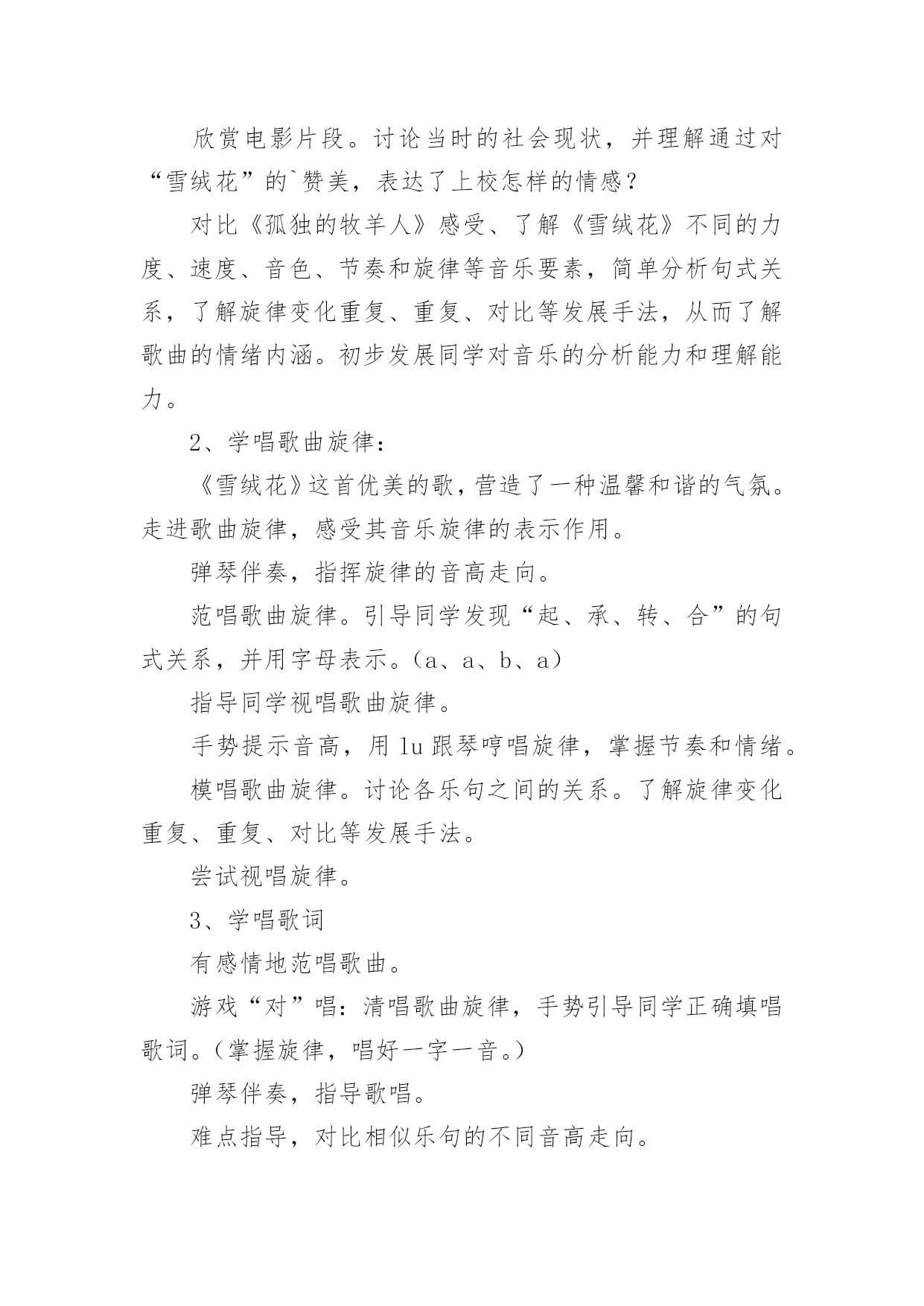 欣赏电影片段。讨论当时的社会现状，并理解通过对“雪绒花”的`赞美，表达了上校怎样的情感？

对比《孤独的牧羊人》感受、了解《雪绒花》不同的力度、速度、音色、节奏和旋律等音乐要素，简单分析句式关系，了解旋律变化重复、重复、对比等发展手法，从而了解歌曲的情绪内涵。初步发展同学对音乐的分析能力和理解能力。

2、学唱歌曲旋律：

《雪绒花》这首优美的歌，营造了一种温馨和谐的气氛。走进歌曲旋律，感受其音乐旋律的表示作用。

弹琴伴奏，指挥旋律的音高走向。

范唱歌曲旋律。引导同学发现“起、承、转、合”的句式关系，并用字母表示。（a、a、b、a）

指导同学视唱歌曲旋律。

手势提示音高，用 lu 跟琴哼唱旋律，掌握节奏和情绪。

模唱歌曲旋律。讨论各乐句之间的关系。了解旋律变化重复、重复、对比等发展手法。

尝试视唱旋律。

3、学唱歌词

有感情地范唱歌曲。

游戏“对”唱：清唱歌曲旋律，手势引导同学正确填唱歌词。（掌握旋律，唱好一字一音。）

弹琴伴奏，指导歌唱。

难点指导，对比相似乐句的不同音高走向。